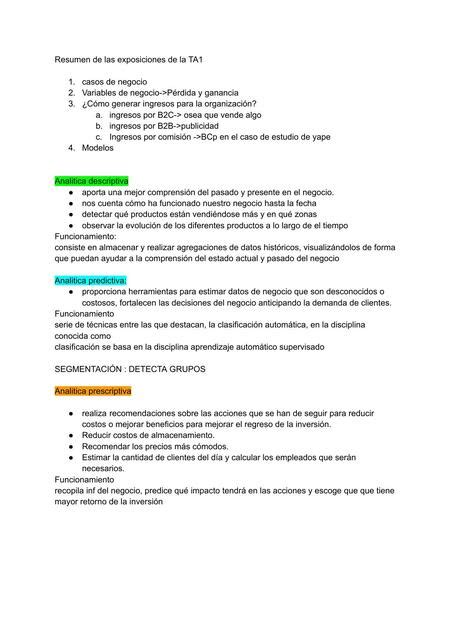 Resumen de las exposiciones de la TA1

1. casos de negocio
2. Variables de negocio->Pérdida y ganancia
3. ¿Cómo generar ingresos para la organización?
 a. ingresos por B2C-> osea que vende algo
 b. ingresos por B2B->publicidad
 c. Ingresos por comisión ->BCp en el caso de estudio de yape
4. Modelos

Analítica descriptiva
● aporta una mejor comprensión del pasado y presente en el negocio.
● nos cuenta cómo ha funcionado nuestro negocio hasta la fecha
● detectar qué productos están vendiéndose más y en qué zonas
● observar la evolución de los diferentes productos a lo largo de el tiempo
Funcionamiento:
consiste en almacenar y realizar agregaciones de datos históricos, visualizándolos de forma que puedan ayudar a la comprensión del estado actual y pasado del negocio

Analítica predictiva:
● proporciona herramientas para estimar datos de negocio que son desconocidos o costosos, fortalecen las decisiones del negocio anticipando la demanda de clientes.
Funcionamiento
serie de técnicas entre las que destacan, la clasificación automática, en la disciplina conocida como
clasificación se basa en la disciplina aprendizaje automático supervisado

SEGMENTACIÓN : DETECTA GRUPOS

Analítica prescriptiva

● realiza recomendaciones sobre las acciones que se han de seguir para reducir costos o mejorar beneficios para mejorar el regreso de la inversión.
● Reducir costos de almacenamiento.
● Recomendar los precios más cómodos.
● Estimar la cantidad de clientes del día y calcular los empleados que serán necesarios.
Funcionamiento
recopila inf del negocio, predice qué impacto tendrá en las acciones y escoge que que tiene mayor retorno de la inversión